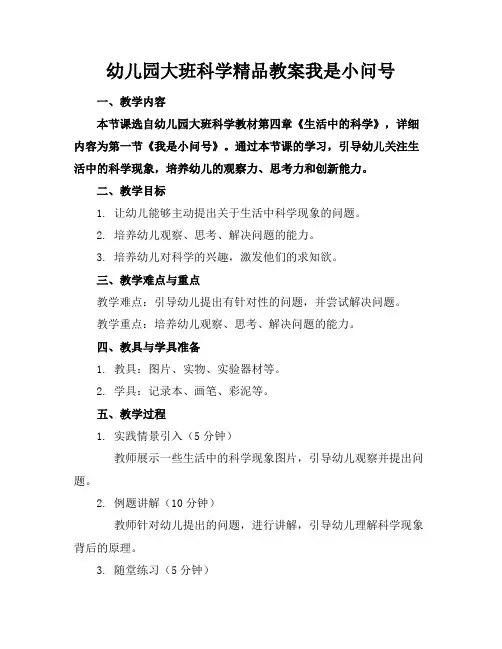 幼儿园大班科学精品教案我是小问号

一、教学内容

本节课选自幼儿园大班科学教材第四章《生活中的科学》，详细内容为第一节《我是小问号》。通过本节课的学习，引导幼儿关注生活中的科学现象，培养幼儿的观察力、思考力和创新能力。

二、教学目标

1. 让幼儿能够主动提出关于生活中科学现象的问题。

2. 培养幼儿观察、思考、解决问题的能力。

3. 培养幼儿对科学的兴趣，激发他们的求知欲。

三、教学难点与重点

教学难点：引导幼儿提出有针对性的问题，并尝试解决问题。

教学重点：培养幼儿观察、思考、解决问题的能力。

四、教具与学具准备

1. 教具：图片、实物、实验器材等。

2. 学具：记录本、画笔、彩泥等。

五、教学过程

1. 实践情景引入（5 分钟）

教师展示一些生活中的科学现象图片，引导幼儿观察并提出问题。

2. 例题讲解（10 分钟）

教师针对幼儿提出的问题，进行讲解，引导幼儿理解科学现象背后的原理。

3. 随堂练习（5 分钟）